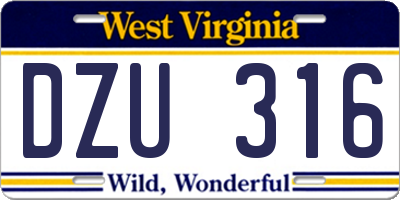 West Virginia

DZU 316

Wild, Wonderful